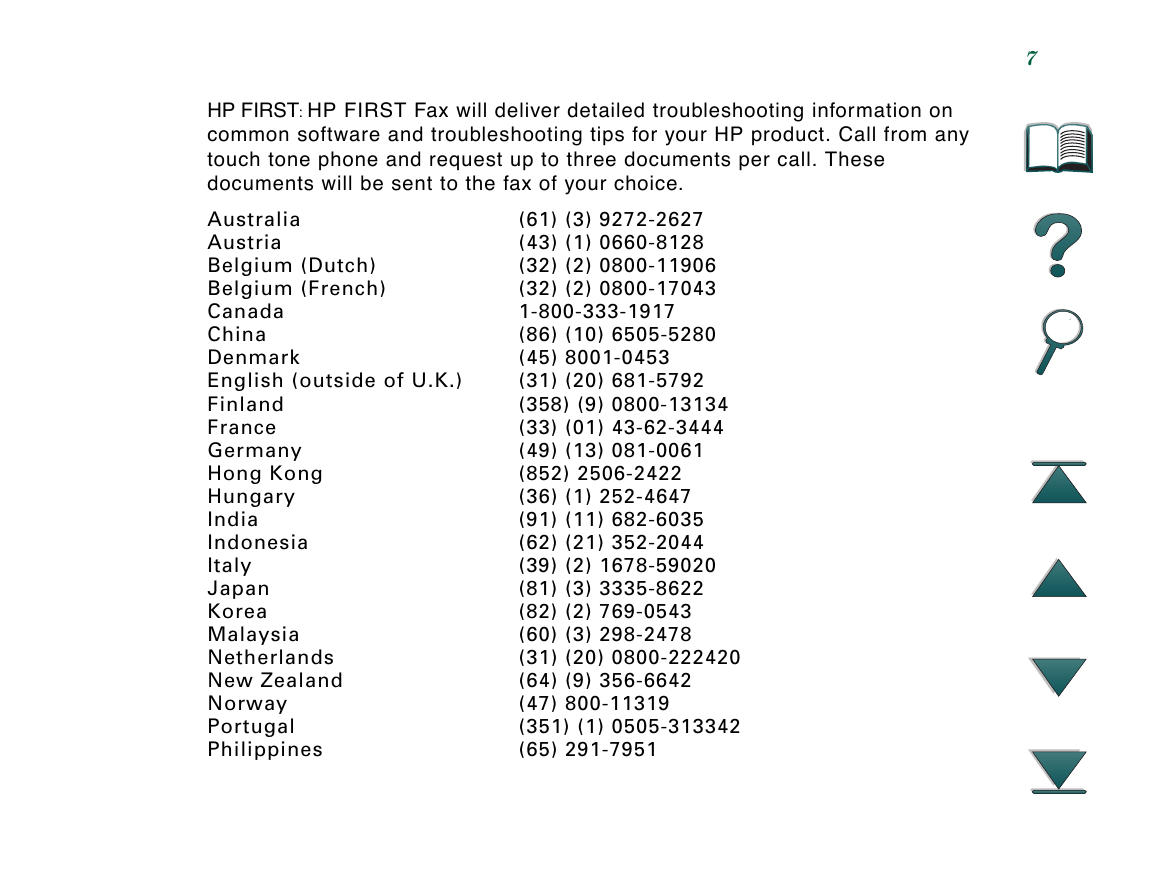 7

HP FIRST: HP FIRST Fax will deliver detailed troubleshooting information on common software and troubleshooting tips for your HP product. Call from any touch tone phone and request up to three documents per call. These documents will be sent to the fax of your choice.

| | |
|---|---|
| Australia | (61) (3) 9272-2627 |
| Austria | (43) (1) 0660-8128 |
| Belgium (Dutch) | (32) (2) 0800-11906 |
| Belgium (French) | (32) (2) 0800-17043 |
| Canada | 1-800-333-1917 |
| China | (86) (10) 6505-5280 |
| Denmark | (45) 8001-0453 |
| English (outside of U.K.) | (31) (20) 681-5792 |
| Finland | (358) (9) 0800-13134 |
| France | (33) (01) 43-62-3444 |
| Germany | (49) (13) 081-0061 |
| Hong Kong | (852) 2506-2422 |
| Hungary | (36) (1) 252-4647 |
| India | (91) (11) 682-6035 |
| Indonesia | (62) (21) 352-2044 |
| Italy | (39) (2) 1678-59020 |
| Japan | (81) (3) 3335-8622 |
| Korea | (82) (2) 769-0543 |
| Malaysia | (60) (3) 298-2478 |
| Netherlands | (31) (20) 0800-222420 |
| New Zealand | (64) (9) 356-6642 |
| Norway | (47) 800-11319 |
| Portugal | (351) (1) 0505-313342 |
| Philippines | (65) 291-7951 |